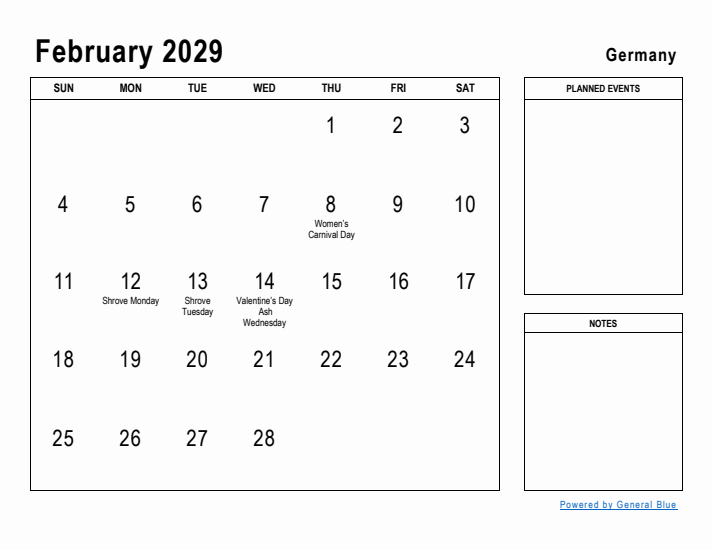 February 2029

Germany

| SUN | MON | TUE | WED | THU | FRI | SAT |
|---|---|---|---|---|---|---|
| | | | | 1 | 2 | 3 |
| 4 | 5 | 6 | 7 | 8 Women's Carnival Day | 9 | 10 |
| 11 | 12 Shrove Monday | 13 Shrove Tuesday | 14 Valentine's Day Ash Wednesday | 15 | 16 | 17 |
| 18 | 19 | 20 | 21 | 22 | 23 | 24 |
| 25 | 26 | 27 | 28 | | | |

PLANNED EVENTS

NOTES

Powered by General Blue